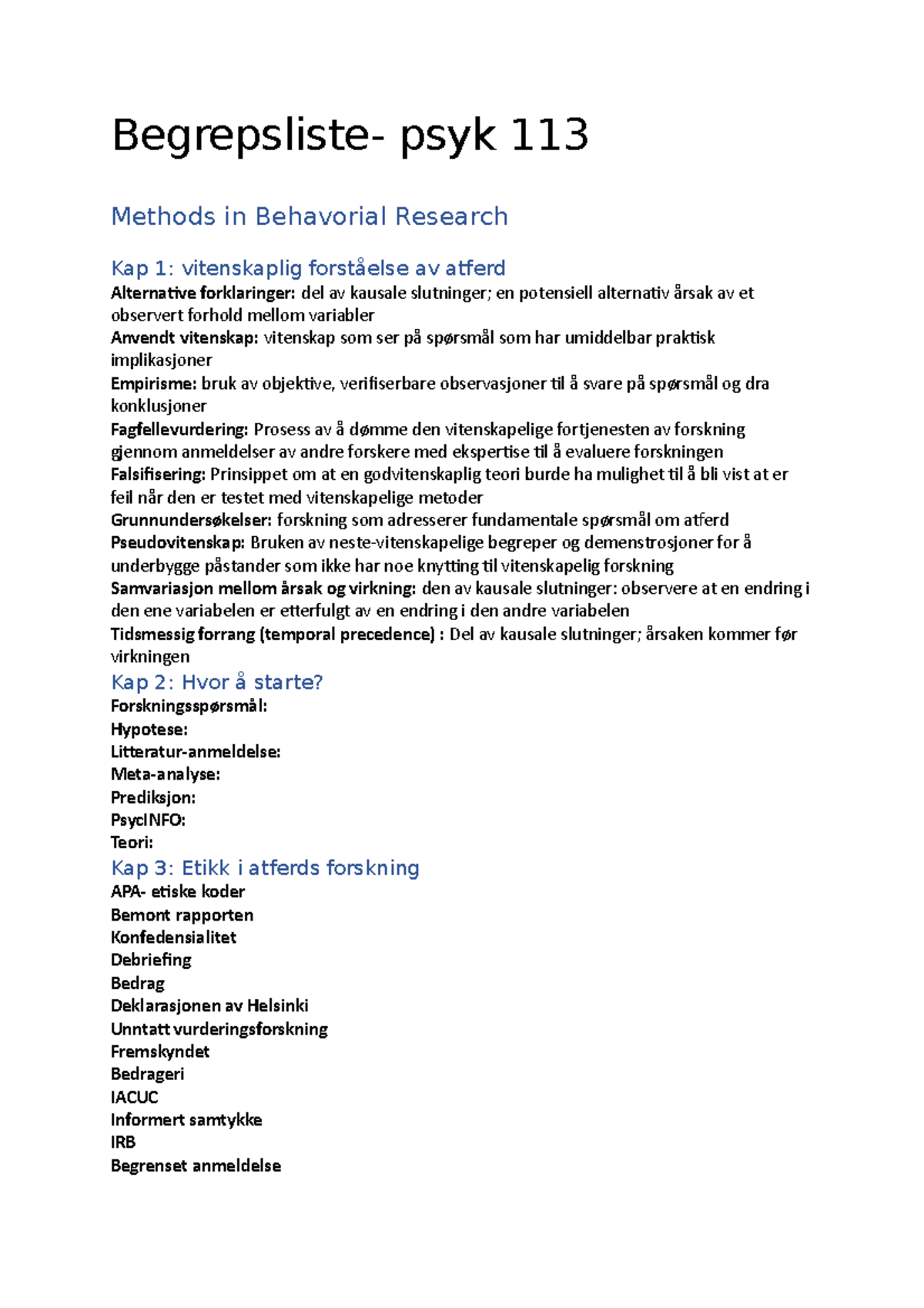 Begrepsliste- psyk 113

Methods in Behavorial Research

Kap 1: vitenskaplig forståelse av atferd

Alternative forklaringer: del av kausale slutninger; en potensiell alternativ årsak av et observert forhold mellom variabler
Anvendt vitenskap: vitenskap som ser på spørsmål som har umiddelbar praktisk implikasjoner
Empirisme: bruk av objektive, verifiserbare observasjoner til å svare på spørsmål og dra konklusjoner
Fagfellevurdering: Prosess av å dømme den vitenskapelige fortjenesten av forskning gjennom anmeldelser av andre forskere med ekspertise til å evaluere forskningen
Falsifisering: Prinsippet om at en godvitenskaplig teori burde ha mulighet til å bli vist at er feil når den er testet med vitenskapelige metoder
Grunnundersøkelser: forskning som adresserer fundamentale spørsmål om atferd
Pseudovitenskap: Bruken av neste-vitenskapelige begreper og demenstrosjoner for å underbygge påstander som ikke har noe knytting til vitenskapelig forskning
Samvariasjon mellom årsak og virkning: den av kausale slutninger: observere at en endring i den ene variabelen er etterfulgt av en endring i den andre variabelen
Tidsmessig forrang (temporal precedence) : Del av kausale slutninger; årsaken kommer før virkningen

Kap 2: Hvor å starte?

Forskningsspørsmål:
Hypotese:
Litteratur-anmeldelse:
Meta-analyse:
Prediksjon:
PsycINFO:
Teori:

Kap 3: Etikk i atferds forskning

APA- etiske koder
Bemont rapporten
Konfedensialitet
Debriefing
Bedrag
Deklarasjonen av Helsinki
Unntatt vurderingsforskning
Fremskyndet
Bedrageri
IACUC
Informert samtykke
IRB
Begrenset anmeldelse